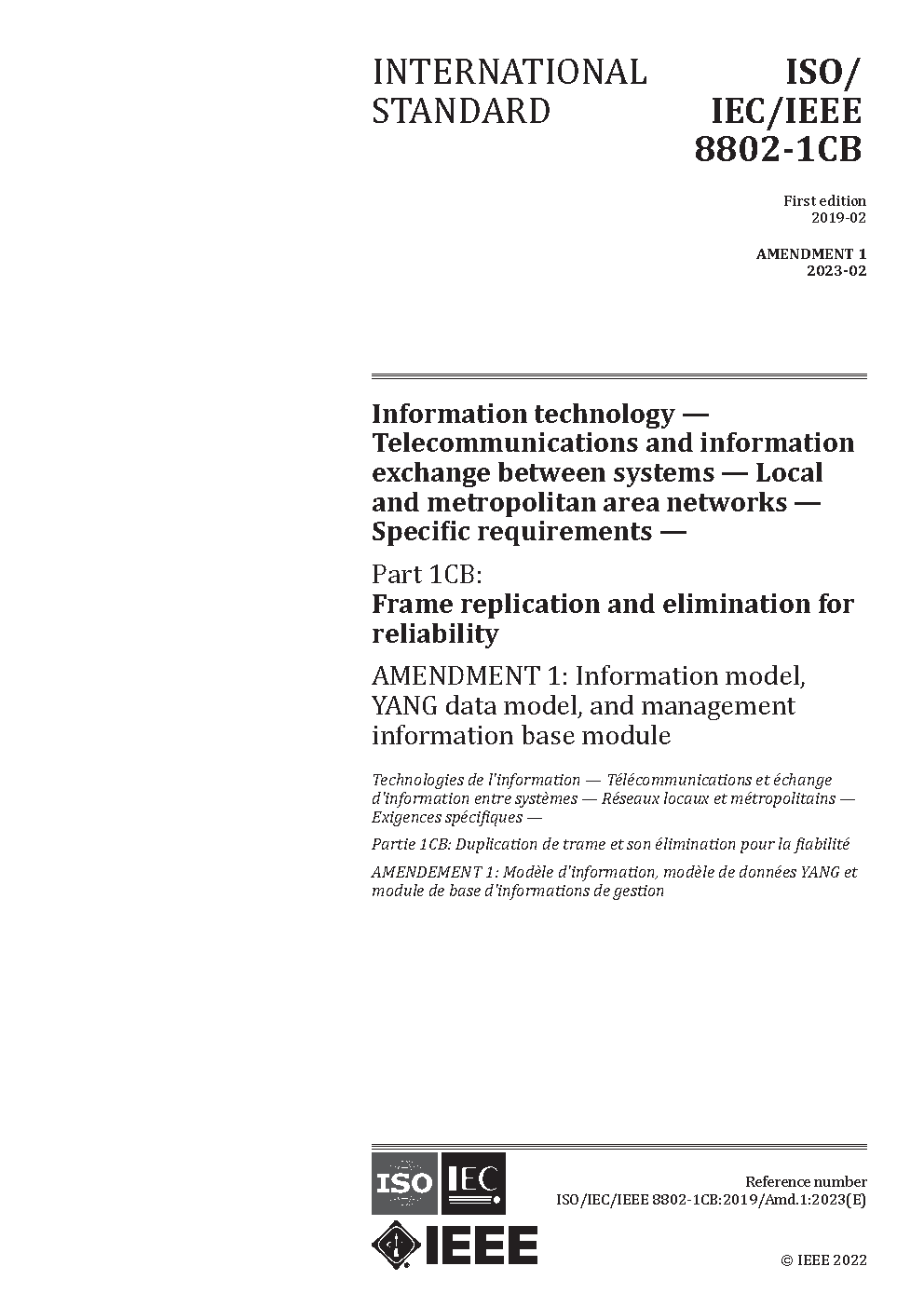 INTERNATIONAL STANDARD

ISO/ IEC/IEEE 8802-1CB

First edition
2019-02

AMENDMENT 1
2023-02

Information technology — Telecommunications and information exchange between systems — Local and metropolitan area networks — Specific requirements —

Part 1CB:
Frame replication and elimination for reliability

AMENDMENT 1: Information model, YANG data model, and management information base module

Technologies de l'information — Télécommunications et échange d'information entre systèmes — Réseaux locaux et métropolitains — Exigences spécifiques —

Partie 1CB: Duplication de trame et son élimination pour la fiabilité

AMENDEMENT 1: Modèle d'information, modèle de données YANG et module de base d'informations de gestion

ISO IEC
IEEE

Reference number
ISO/IEC/IEEE 8802-1CB:2019/Amd.1:2023(E)

© IEEE 2022